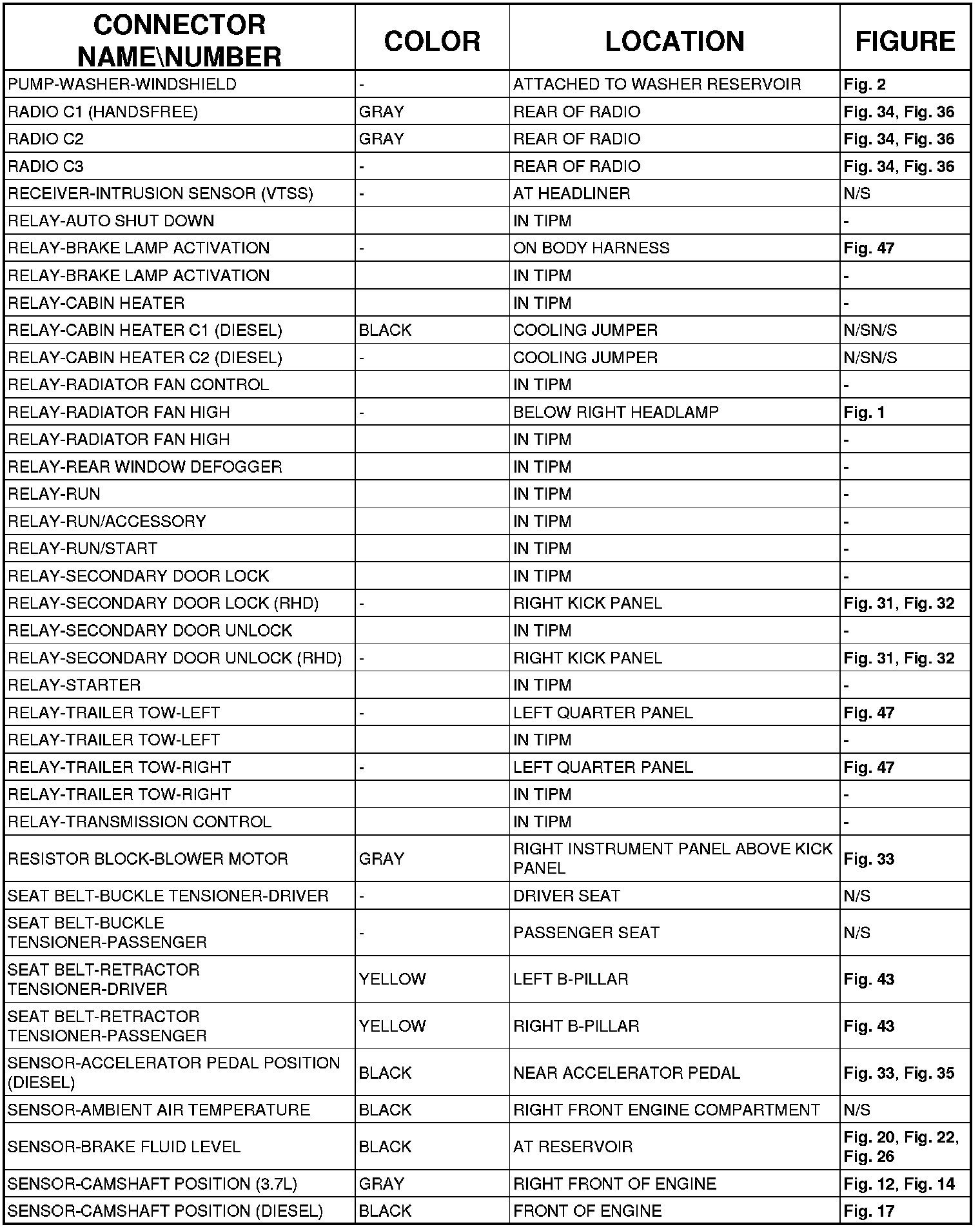 | CONNECTOR NAME\NUMBER | COLOR | LOCATION | FIGURE |
|---|---|---|---|
| PUMP-WASHER-WINDSHIELD | - | ATTACHED TO WASHER RESERVOIR | Fig. 2 |
| RADIO C1 (HANDSFREE) | GRAY | REAR OF RADIO | Fig. 34, Fig. 36 |
| RADIO C2 | GRAY | REAR OF RADIO | Fig. 34, Fig. 36 |
| RADIO C3 | - | REAR OF RADIO | Fig. 34, Fig. 36 |
| RECEIVER-INTRUSION SENSOR (VTSS) | - | AT HEADLINER | N/S |
| RELAY-AUTO SHUT DOWN | | IN TIPM | - |
| RELAY-BRAKE LAMP ACTIVATION | - | ON BODY HARNESS | Fig. 47 |
| RELAY-BRAKE LAMP ACTIVATION | | IN TIPM | - |
| RELAY-CABIN HEATER | | IN TIPM | - |
| RELAY-CABIN HEATER C1 (DIESEL) | BLACK | COOLING JUMPER | N/SN/S |
| RELAY-CABIN HEATER C2 (DIESEL) | - | COOLING JUMPER | N/SN/S |
| RELAY-RADIATOR FAN CONTROL | | IN TIPM | - |
| RELAY-RADIATOR FAN HIGH | - | BELOW RIGHT HEADLAMP | Fig. 1 |
| RELAY-RADIATOR FAN HIGH | | IN TIPM | - |
| RELAY-REAR WINDOW DEFOGGER | | IN TIPM | - |
| RELAY-RUN | | IN TIPM | - |
| RELAY-RUN/ACCESSORY | | IN TIPM | - |
| RELAY-RUN/START | | IN TIPM | - |
| RELAY-SECONDARY DOOR LOCK | | IN TIPM | - |
| RELAY-SECONDARY DOOR LOCK (RHD) | - | RIGHT KICK PANEL | Fig. 31, Fig. 32 |
| RELAY-SECONDARY DOOR UNLOCK | | IN TIPM | - |
| RELAY-SECONDARY DOOR UNLOCK (RHD) | - | RIGHT KICK PANEL | Fig. 31, Fig. 32 |
| RELAY-STARTER | | IN TIPM | - |
| RELAY-TRAILER TOW-LEFT | - | LEFT QUARTER PANEL | Fig. 47 |
| RELAY-TRAILER TOW-LEFT | | IN TIPM | - |
| RELAY-TRAILER TOW-RIGHT | - | LEFT QUARTER PANEL | Fig. 47 |
| RELAY-TRAILER TOW-RIGHT | | IN TIPM | - |
| RELAY-TRANSMISSION CONTROL | | IN TIPM | - |
| RESISTOR BLOCK-BLOWER MOTOR | GRAY | RIGHT INSTRUMENT PANEL ABOVE KICK PANEL | Fig. 33 |
| SEAT BELT-BUCKLE TENSIONER-DRIVER | - | DRIVER SEAT | N/S |
| SEAT BELT-BUCKLE TENSIONER-PASSENGER | - | PASSENGER SEAT | N/S |
| SEAT BELT-RETRACTOR TENSIONER-DRIVER | YELLOW | LEFT B-PILLAR | Fig. 43 |
| SEAT BELT-RETRACTOR TENSIONER-PASSENGER | YELLOW | RIGHT B-PILLAR | Fig. 43 |
| SENSOR-ACCELERATOR PEDAL POSITION (DIESEL) | BLACK | NEAR ACCELERATOR PEDAL | Fig. 33, Fig. 35 |
| SENSOR-AMBIENT AIR TEMPERATURE | BLACK | RIGHT FRONT ENGINE COMPARTMENT | N/S |
| SENSOR-BRAKE FLUID LEVEL | BLACK | AT RESERVOIR | Fig. 20, Fig. 22, Fig. 26 |
| SENSOR-CAMSHAFT POSITION (3.7L) | GRAY | RIGHT FRONT OF ENGINE | Fig. 12, Fig. 14 |
| SENSOR-CAMSHAFT POSITION (DIESEL) | BLACK | FRONT OF ENGINE | Fig. 17 |